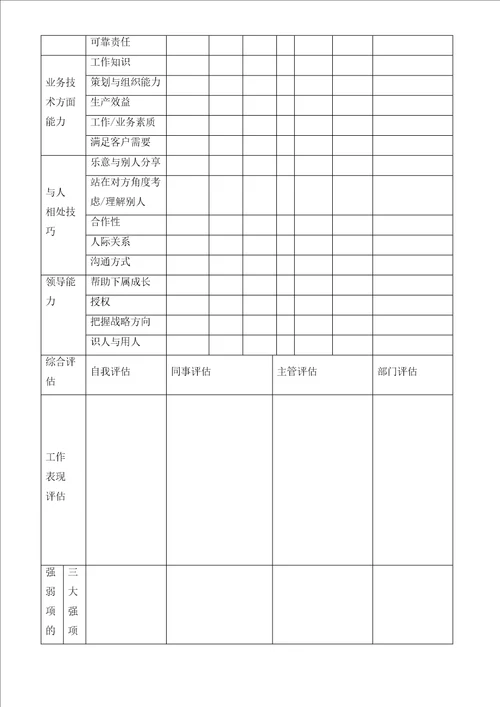 | | 可靠责任 | | | | | | | |
|---|---|---|---|---|---|---|---|---|
| 业务技术方面能力 | 工作知识 | | | | | | | |
| | 策划与组织能力 | | | | | | | |
| | 生产效益 | | | | | | | |
| | 工作/业务素质 | | | | | | | |
| | 满足客户需要 | | | | | | | |
| 与人相处技巧 | 乐意与别人分享 | | | | | | | |
| | 站在对方角度考虑/理解别人 | | | | | | | |
| | 合作性 | | | | | | | |
| | 人际关系 | | | | | | | |
| | 沟通方式 | | | | | | | |
| 领导能力 | 帮助下属成长 | | | | | | | |
| | 授权 | | | | | | | |
| | 把握战略方向 | | | | | | | |
| | 识人与用人 | | | | | | | |

| 综合评估 | 自我评估 | 同事评估 | 主管评估 | 部门评估 |
|---|---|---|---|---|
| 工作表现评估 | | | | |
| 强弱项的 三大强项 | | | | |